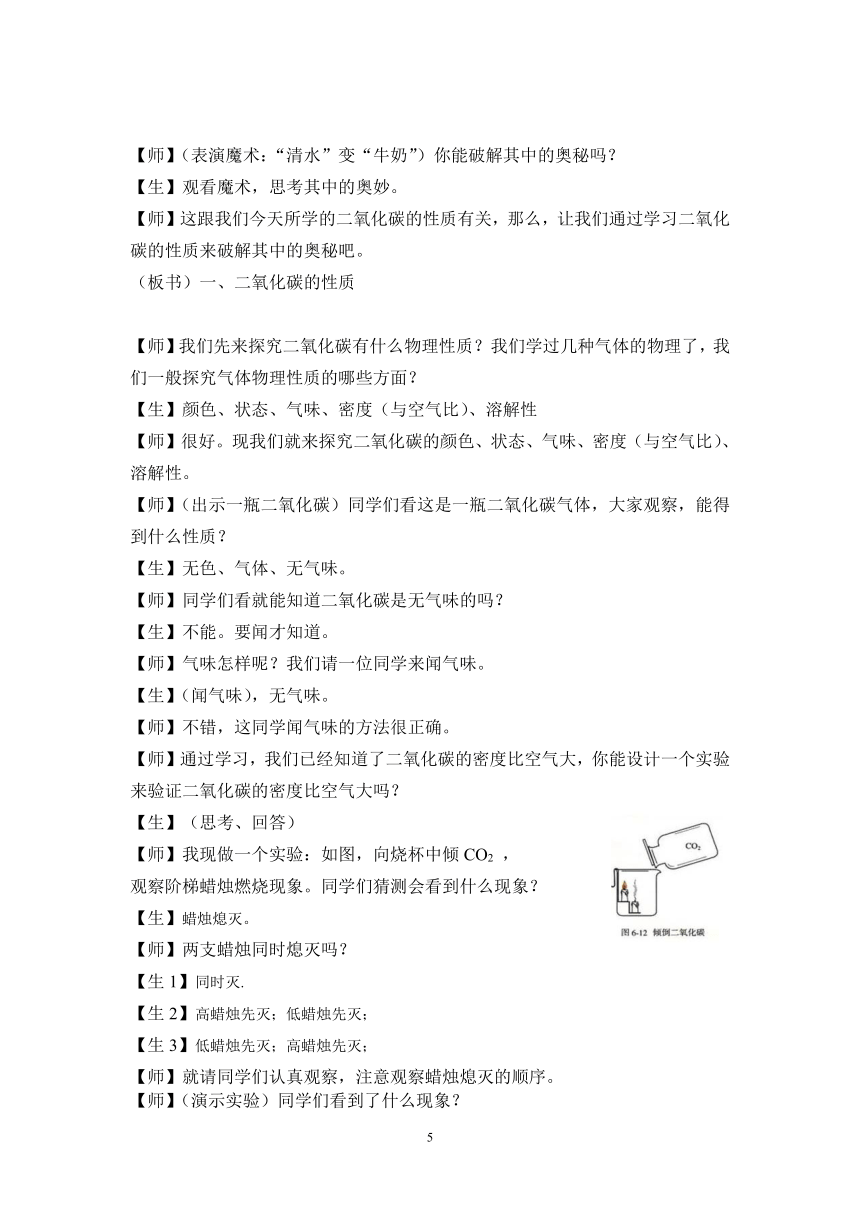 【师】(表演魔术:“清水”变“牛奶”)你能破解其中的奥秘吗?
【生】观看魔术,思考其中的奥妙。
【师】这跟我们今天所学的二氧化碳的性质有关,那么,让我们通过学习二氧化碳的性质来破解其中的奥秘吧。
(板书)一、二氧化碳的性质

【师】我们先来探究二氧化碳有什么物理性质?我们学过几种气体的物理了,我们一般探究气体物理性质的哪些方面?
【生】颜色、状态、气味、密度(与空气比)、溶解性
【师】很好。现我们就来探究二氧化碳的颜色、状态、气味、密度(与空气比)、溶解性。
【师】(出示一瓶二氧化碳)同学们看这是一瓶二氧化碳气体,大家观察,能得到什么性质?
【生】无色、气体、无气味。
【师】同学们看就能知道二氧化碳是无气味的吗?
【生】不能。要闻才知道。
【师】气味怎样呢?我们请一位同学来闻气味。
【生】(闻气味),无气味。
【师】不错,这同学闻气味的方法很正确。
【师】通过学习,我们已经知道了二氧化碳的密度比空气大,你能设计一个实验来验证二氧化碳的密度比空气大吗?
【生】(思考、回答)
【师】我现做一个实验:如图,向烧杯中倾 $CO_2$ ,观察阶梯蜡烛燃烧现象。同学们猜测会看到什么现象?

$CO_2$
图 6-12 倾倒二氧化碳

【生】蜡烛熄灭。
【师】两支蜡烛同时熄灭吗?
【生 1】同时灭.
【生 2】高蜡烛先灭;低蜡烛先灭;
【生 3】低蜡烛先灭;高蜡烛先灭;
【师】就请同学们认真观察,注意观察蜡烛熄灭的顺序。
【师】(演示实验)同学们看到了什么现象?

5